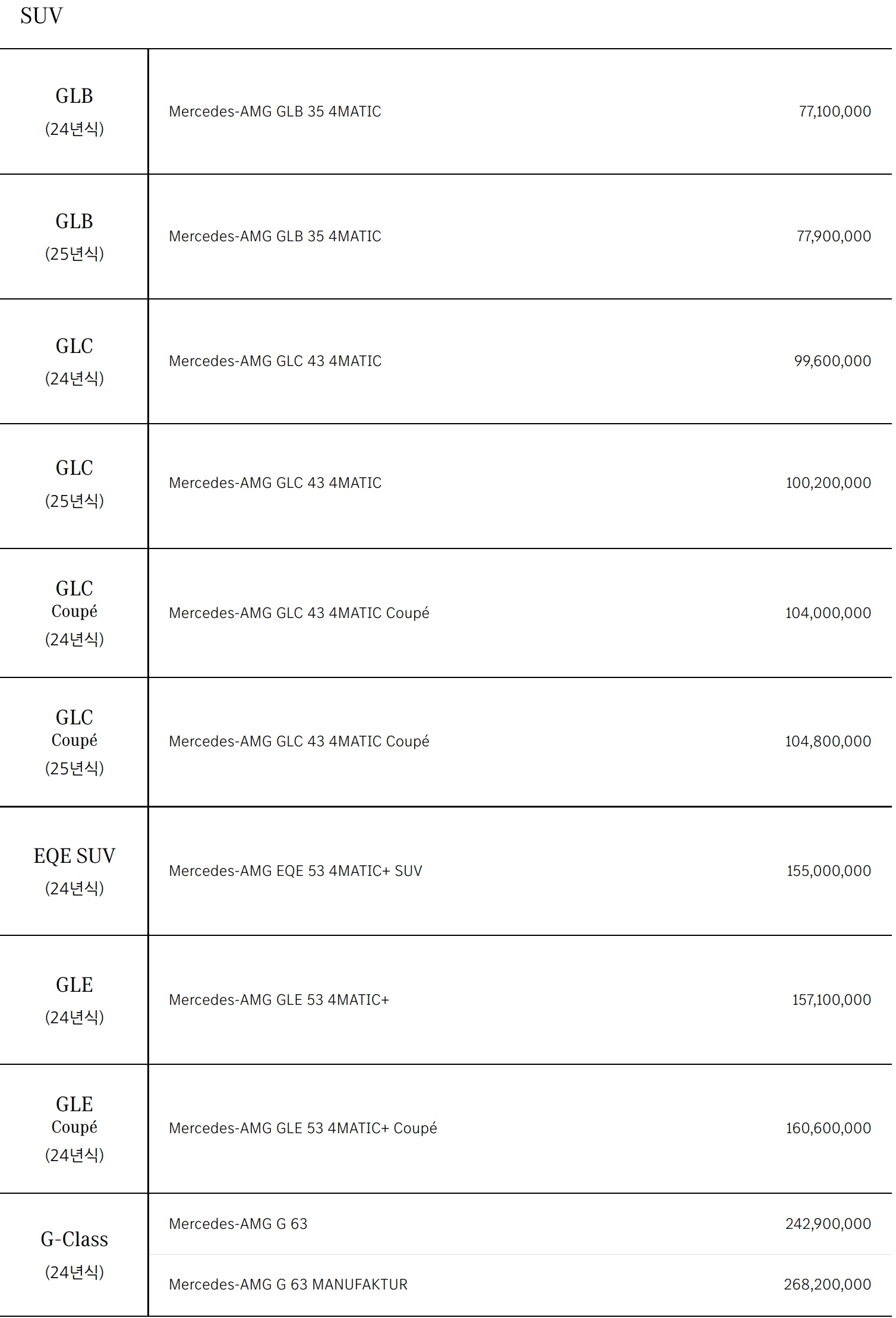 SUV

| | | |
|---|---|---|
| GLB (24년식) | Mercedes-AMG GLB 35 4MATIC | 77,100,000 |
| GLB (25년식) | Mercedes-AMG GLB 35 4MATIC | 77,900,000 |
| GLC (24년식) | Mercedes-AMG GLC 43 4MATIC | 99,600,000 |
| GLC (25년식) | Mercedes-AMG GLC 43 4MATIC | 100,200,000 |
| GLC Coupé (24년식) | Mercedes-AMG GLC 43 4MATIC Coupé | 104,000,000 |
| GLC Coupé (25년식) | Mercedes-AMG GLC 43 4MATIC Coupé | 104,800,000 |
| EQE SUV (24년식) | Mercedes-AMG EQE 53 4MATIC+ SUV | 155,000,000 |
| GLE (24년식) | Mercedes-AMG GLE 53 4MATIC+ | 157,100,000 |
| GLE Coupé (24년식) | Mercedes-AMG GLE 53 4MATIC+ Coupé | 160,600,000 |
| G-Class (24년식) | Mercedes-AMG G 63 | 242,900,000 |
| | Mercedes-AMG G 63 MANUFAKTUR | 268,200,000 |